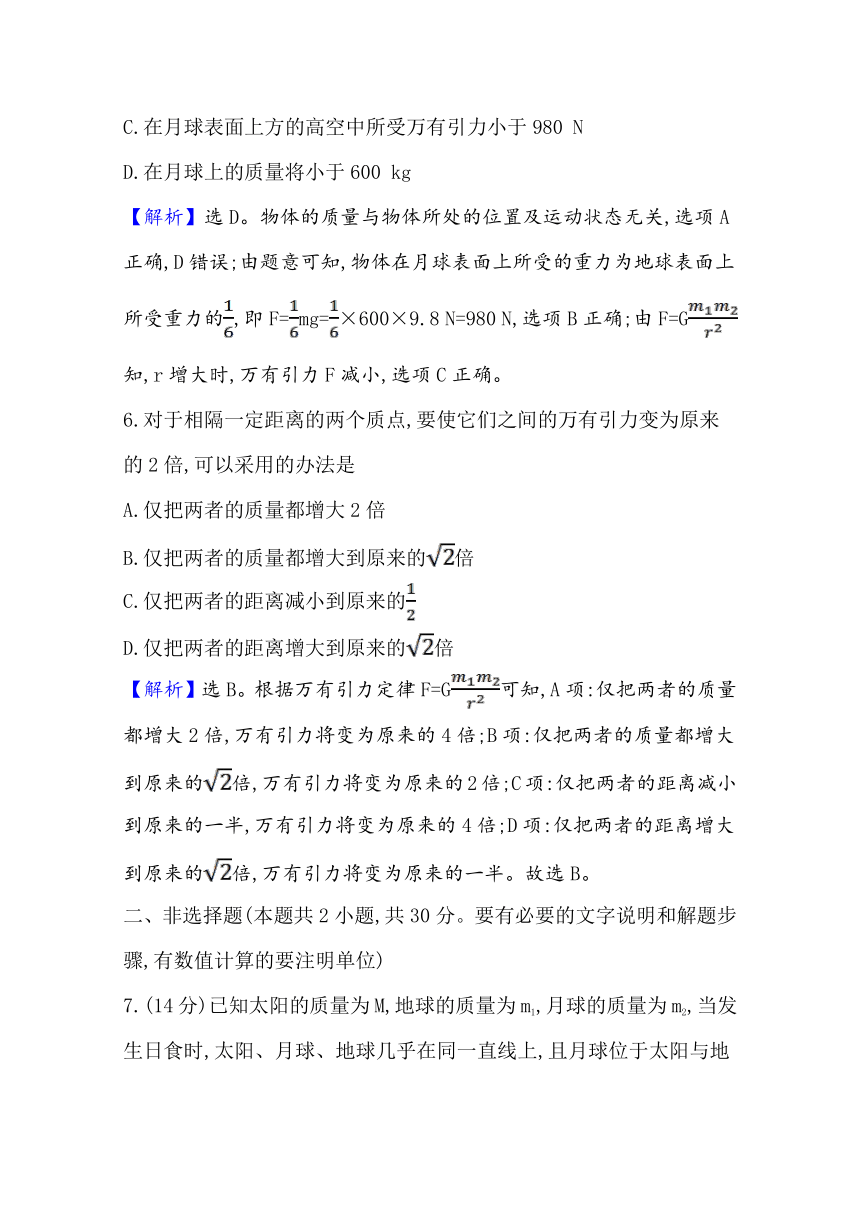 C.在月球表面上方的高空中所受万有引力小于 980 N

D.在月球上的质量将小于 600 kg

【解析】选 D。物体的质量与物体所处的位置及运动状态无关,选项 A 正确,D 错误;由题意可知,物体在月球表面上所受的重力为地球表面上所受重力的$\frac{1}{6}$,即 F=$\frac{1}{6}$mg=$\frac{1}{6}$×600×9.8 N=980 N,选项 B 正确;由 F=G$\frac{m_1m_2}{r^2}$知,r 增大时,万有引力 F 减小,选项 C 正确。

6.对于相隔一定距离的两个质点,要使它们之间的万有引力变为原来的 2 倍,可以采用的办法是

A.仅把两者的质量都增大 2 倍

B.仅把两者的质量都增大到原来的$\sqrt{2}$倍

C.仅把两者的距离减小到原来的$\frac{1}{2}$

D.仅把两者的距离增大到原来的$\sqrt{2}$倍

【解析】选 B。根据万有引力定律 F=G$\frac{m_1m_2}{r^2}$可知,A 项:仅把两者的质量都增大 2 倍,万有引力将变为原来的 4 倍;B 项:仅把两者的质量都增大到原来的$\sqrt{2}$倍,万有引力将变为原来的 2 倍;C 项:仅把两者的距离减小到原来的一半,万有引力将变为原来的 4 倍;D 项:仅把两者的距离增大到原来的$\sqrt{2}$倍,万有引力将变为原来的一半。故选 B。

二、非选择题(本题共 2 小题,共 30 分。要有必要的文字说明和解题步骤,有数值计算的要注明单位)

7.(14 分)已知太阳的质量为 M,地球的质量为 $m_1$,月球的质量为 $m_2$,当发生日食时,太阳、月球、地球几乎在同一直线上,且月球位于太阳与地